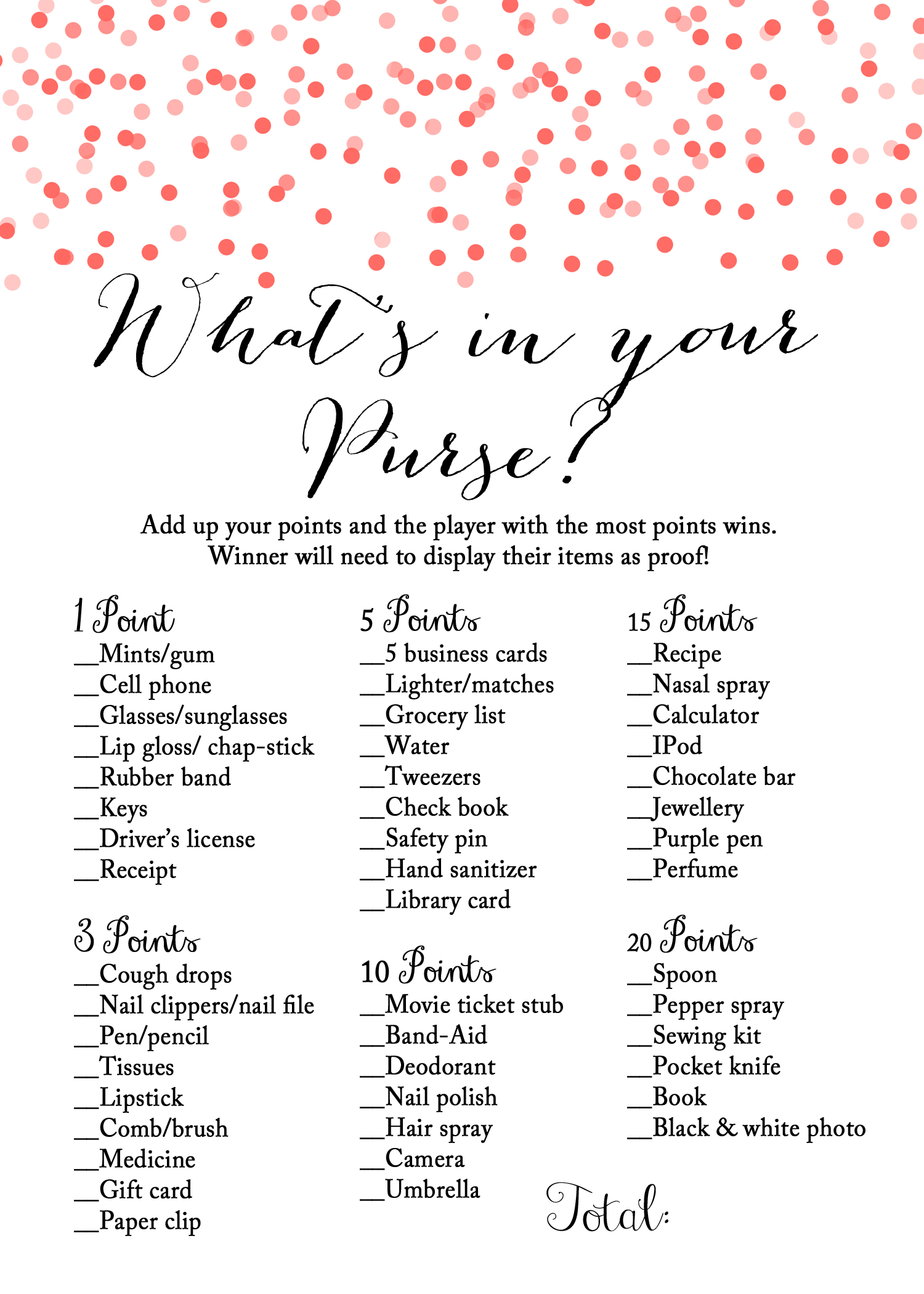 What's in your Purse?

Add up your points and the player with the most points wins. Winner will need to display their items as proof!

1 Point
__Mints/gum
__Cell phone
__Glasses/sunglasses
__Lip gloss/ chap-stick
__Rubber band
__Keys
__Driver's license
__Receipt

3 Points
__Cough drops
__Nail clippers/nail file
__Pen/pencil
__Tissues
__Lipstick
__Comb/brush
__Medicine
__Gift card
__Paper clip

5 Points
__5 business cards
__Lighter/matches
__Grocery list
__Water
__Tweezers
__Check book
__Safety pin
__Hand sanitizer
__Library card

10 Points
__Movie ticket stub
__Band-Aid
__Deodorant
__Nail polish
__Hair spray
__Camera
__Umbrella

15 Points
__Recipe
__Nasal spray
__Calculator
__IPod
__Chocolate bar
__Jewellery
__Purple pen
__Perfume

20 Points
__Spoon
__Pepper spray
__Sewing kit
__Pocket knife
__Book
__Black & white photo

Total: